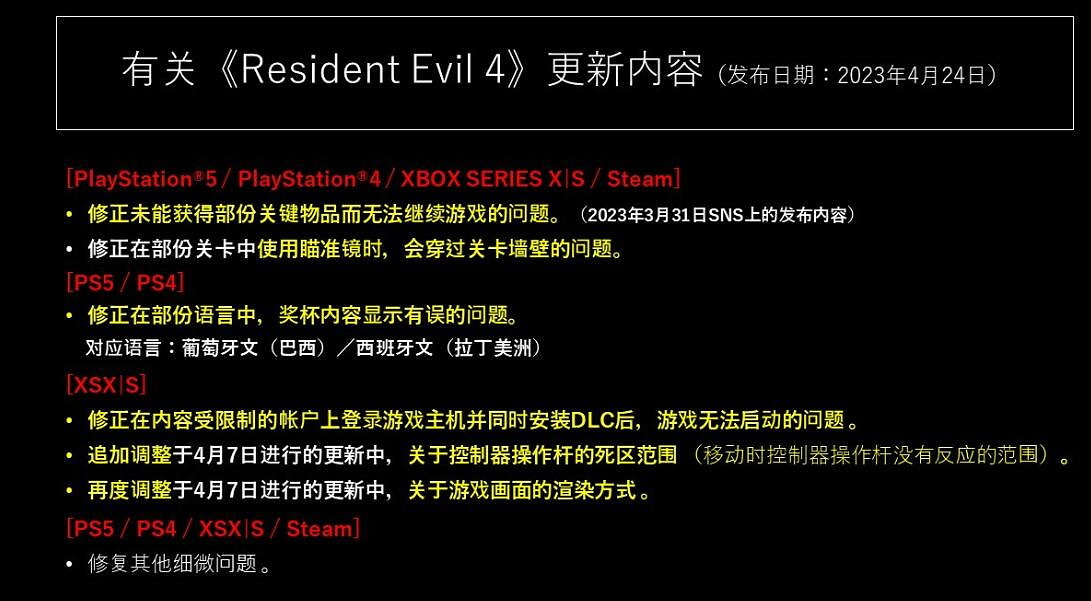 有关《Resident Evil 4》更新内容（发布日期：2023年4月24日）

[PlayStation®5 / PlayStation®4 / XBOX SERIES X|S / Steam]
• 修正未能获得部份关键物品而无法继续游戏的问题。（2023年3月31日SNS上的发布内容）
• 修正在部份关卡中使用瞄准镜时，会穿过关卡墙壁的问题。

[PS5 / PS4]
• 修正在部份语言中，奖杯内容显示有误的问题。
对应语言：葡萄牙文（巴西）／西班牙文（拉丁美洲）

[XSX|S]
• 修正在内容受限制的帐户上登录游戏主机并同时安装DLC后，游戏无法启动的问题。
• 追加调整于4月7日进行的更新中，关于控制器操作杆的死区范围（移动时控制器操作杆没有反应的范围）。
• 再度调整于4月7日进行的更新中，关于游戏画面的渲染方式。

[PS5 / PS4 / XSX|S / Steam]
• 修复其他细微问题。